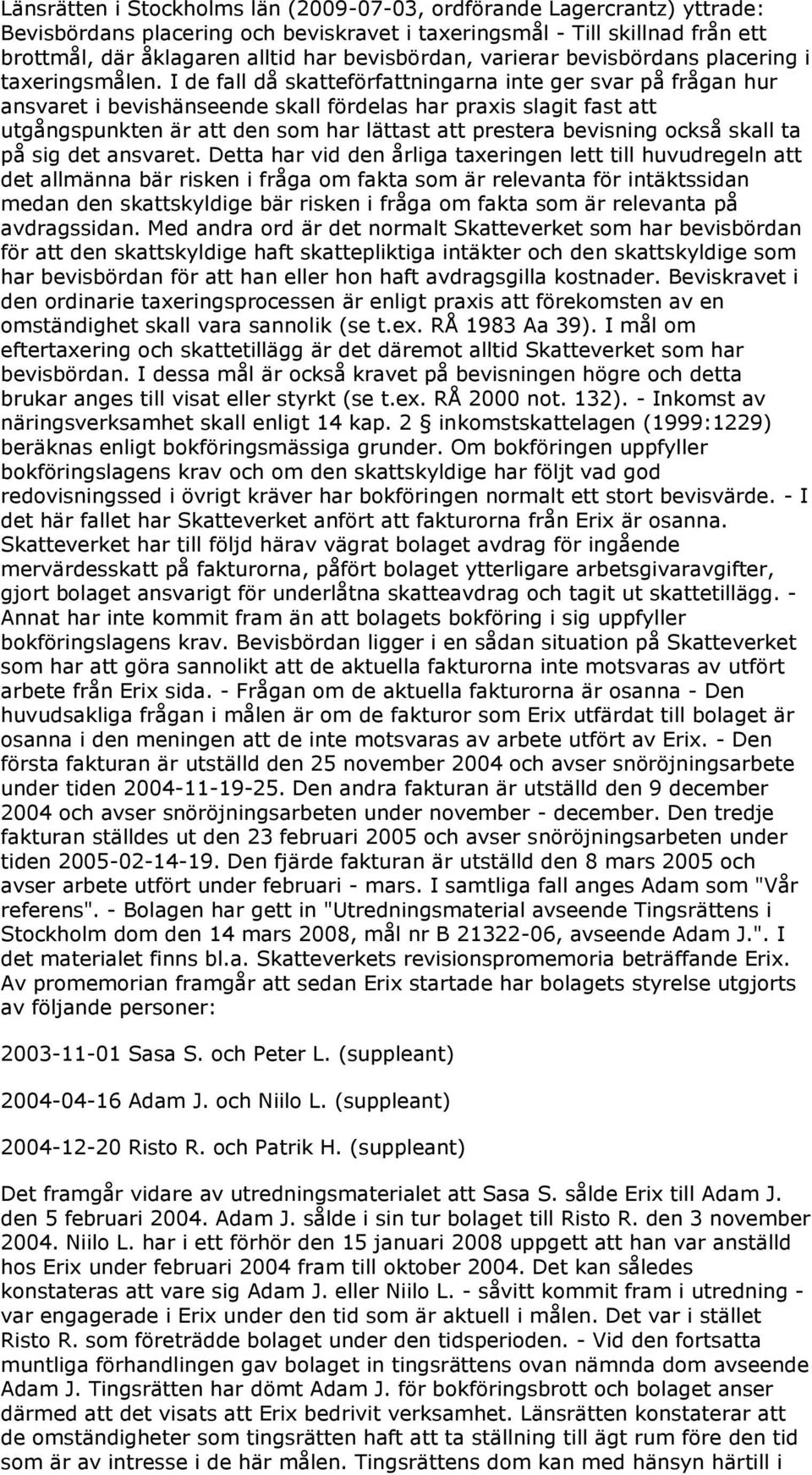 Länsrätten i Stockholms län (2009-07-03, ordförande Lagercrantz) yttrade: Bevisbördans placering och beviskravet i taxeringsmål - Till skillnad från ett brottmål, där åklagaren alltid har bevisbördan, varierar bevisbördans placering i taxeringsmålen. I de fall då skatteförfattningarna inte ger svar på frågan hur ansvaret i bevishänseende skall fördelas har praxis slagit fast att utgångspunkten är att den som har lättast att prestera bevisning också skall ta på sig det ansvaret. Detta har vid den årliga taxeringen lett till huvudregeln att det allmänna bär risken i fråga om fakta som är relevanta för intäktssidan medan den skattskyldige bär risken i fråga om fakta som är relevanta på avdragssidan. Med andra ord är det normalt Skatteverket som har bevisbördan för att den skattskyldige haft skattepliktiga intäkter och den skattskyldige som har bevisbördan för att han eller hon haft avdragsgilla kostnader. Beviskravet i den ordinarie taxeringsprocessen är enligt praxis att förekomsten av en omständighet skall vara sannolik (se t.ex. RÅ 1983 Aa 39). I mål om eftertaxering och skattetillägg är det däremot alltid Skatteverket som har bevisbördan. I dessa mål är också kravet på bevisningen högre och detta brukar anges till visat eller styrkt (se t.ex. RÅ 2000 not. 132). - Inkomst av näringsverksamhet skall enligt 14 kap. 2 § inkomstskattelagen (1999:1229) beräknas enligt bokföringsmässiga grunder. Om bokföringen uppfyller bokföringslagens krav och om den skattskyldige har följt vad god redovisningssed i övrigt kräver har bokföringen normalt ett stort bevisvärde. - I det här fallet har Skatteverket anfört att fakturorna från Erix är osanna. Skatteverket har till följd härav vägrat bolaget avdrag för ingående mervärdesskatt på fakturorna, påfört bolaget ytterligare arbetsgivaravgifter, gjort bolaget ansvarigt för underlåtna skatteavdrag och tagit ut skattetillägg. - Annat har inte kommit fram än att bolagets bokföring i sig uppfyller bokföringslagens krav. Bevisbördan ligger i en sådan situation på Skatteverket som har att göra sannolikt att de aktuella fakturorna inte motsvaras av utfört arbete från Erix sida. - Frågan om de aktuella fakturorna är osanna - Den huvudsakliga frågan i målen är om de fakturor som Erix utfärdat till bolaget är osanna i den meningen att de inte motsvaras av arbete utfört av Erix. - Den första fakturan är utställd den 25 november 2004 och avser snöröjningsarbete under tiden 2004-11-19-25. Den andra fakturan är utställd den 9 december 2004 och avser snöröjningsarbeten under november - december. Den tredje fakturan ställdes ut den 23 februari 2005 och avser snöröjningsarbeten under tiden 2005-02-14-19. Den fjärde fakturan är utställd den 8 mars 2005 och avser arbete utfört under februari - mars. I samtliga fall anges Adam som "Vår referens". - Bolagen har gett in "Utredningsmaterial avseende Tingsrättens i Stockholm dom den 14 mars 2008, mål nr B 21322-06, avseende Adam J.". I det materialet finns bl.a. Skatteverkets revisionspromemoria beträffande Erix. Av promemorian framgår att sedan Erix startade har bolagets styrelse utgjorts av följande personer:

2003-11-01 Sasa S. och Peter L. (suppleant)

2004-04-16 Adam J. och Niilo L. (suppleant)

2004-12-20 Risto R. och Patrik H. (suppleant)

Det framgår vidare av utredningsmaterialet att Sasa S. sålde Erix till Adam J. den 5 februari 2004. Adam J. sålde i sin tur bolaget till Risto R. den 3 november 2004. Niilo L. har i ett förhör den 15 januari 2008 uppgett att han var anställd hos Erix under februari 2004 fram till oktober 2004. Det kan således konstateras att vare sig Adam J. eller Niilo L. - såvitt kommit fram i utredning - var engagerade i Erix under den tid som är aktuell i målen. Det var i stället Risto R. som företrädde bolaget under den tidsperioden. - Vid den fortsatta muntliga förhandlingen gav bolaget in tingsrättens ovan nämnda dom avseende Adam J. Tingsrätten har dömt Adam J. för bokföringsbrott och bolaget anser därmed att det visats att Erix bedrivit verksamhet. Länsrätten konstaterar att de omständigheter som tingsrätten haft att ta ställning till ägt rum före den tid som är av intresse i de här målen. Tingsrättens dom kan med hänsyn härtill i